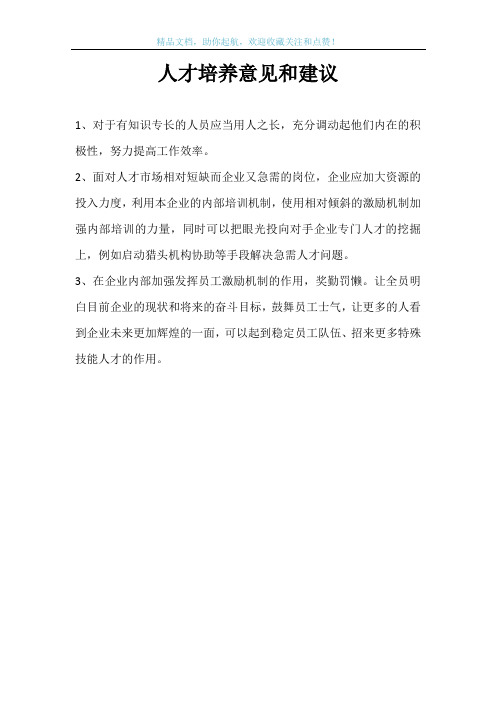 精品文档，助你起航，欢迎收藏关注和点赞！

人才培养意见和建议

1、对于有知识专长的人员应当用人之长，充分调动起他们内在的积极性，努力提高工作效率。

2、面对人才市场相对短缺而企业又急需的岗位，企业应加大资源的投入力度，利用本企业的内部培训机制，使用相对倾斜的激励机制加强内部培训的力量，同时可以把眼光投向对手企业专门人才的挖掘上，例如启动猎头机构协助等手段解决急需人才问题。

3、在企业内部加强发挥员工激励机制的作用，奖勤罚懒。让全员明白目前企业的现状和将来的奋斗目标，鼓舞员工士气，让更多的人看到企业未来更加辉煌的一面，可以起到稳定员工队伍、招来更多特殊技能人才的作用。